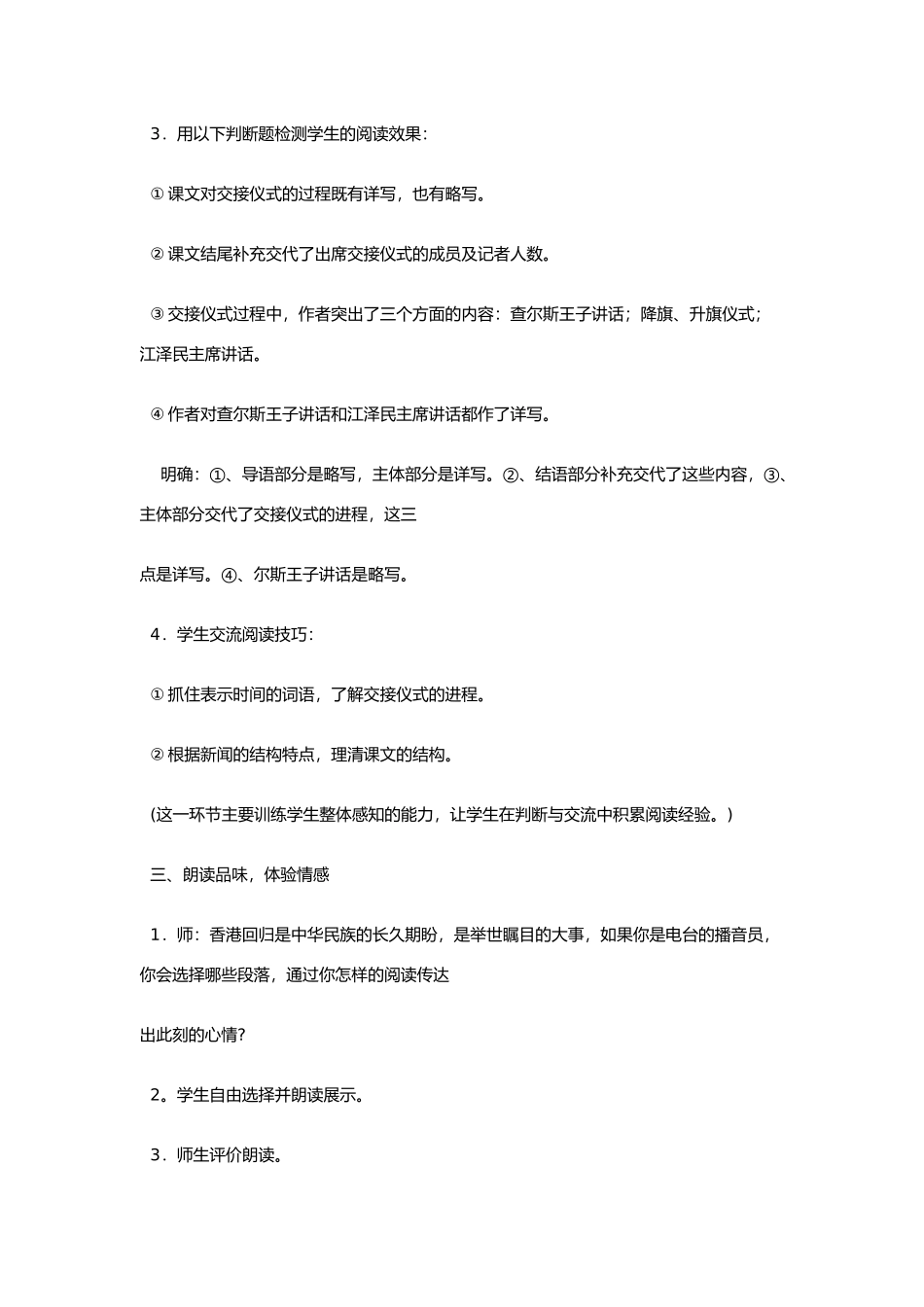 3．用以下判断题检测学生的阅读效果：

①课文对交接仪式的过程既有详写，也有略写。

②课文结尾补充交代了出席交接仪式的成员及记者人数。

③交接仪式过程中，作者突出了三个方面的内容：查尔斯王子讲话；降旗、升旗仪式；江泽民主席讲话。

④作者对查尔斯王子讲话和江泽民主席讲话都作了详写。

明确：①、导语部分是略写，主体部分是详写。②、结语部分补充交代了这些内容，③、主体部分交代了交接仪式的进程，这三

点是详写。④、尔斯王子讲话是略写。

4．学生交流阅读技巧：

①抓住表示时间的词语，了解交接仪式的进程。

②根据新闻的结构特点，理清课文的结构。

(这一环节主要训练学生整体感知的能力，让学生在判断与交流中积累阅读经验。)

三、朗读品味，体验情感

1．师：香港回归是中华民族的长久期盼，是举世瞩目的大事，如果你是电台的播音员，你会选择哪些段落，通过你怎样的阅读传达

出此刻的心情?

2。学生自由选择并朗读展示。

3．师生评价朗读。